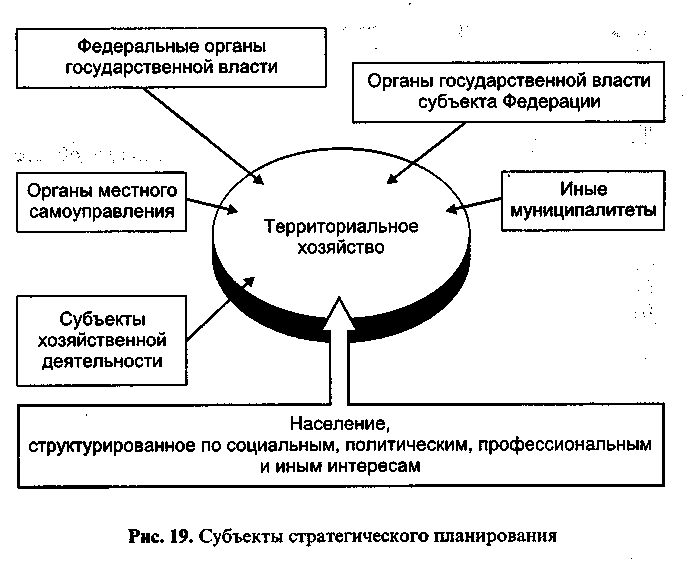 Федеральные органы государственной власти

Органы государственной власти субъекта Федерации

Органы местного самоуправления

Территориальное хозяйство

Иные муниципалитеты

Субъекты хозяйственной деятельности

Население, структурированное по социальным, политическим, профессиональным и иным интересам

Рис. 19. Субъекты стратегического планирования